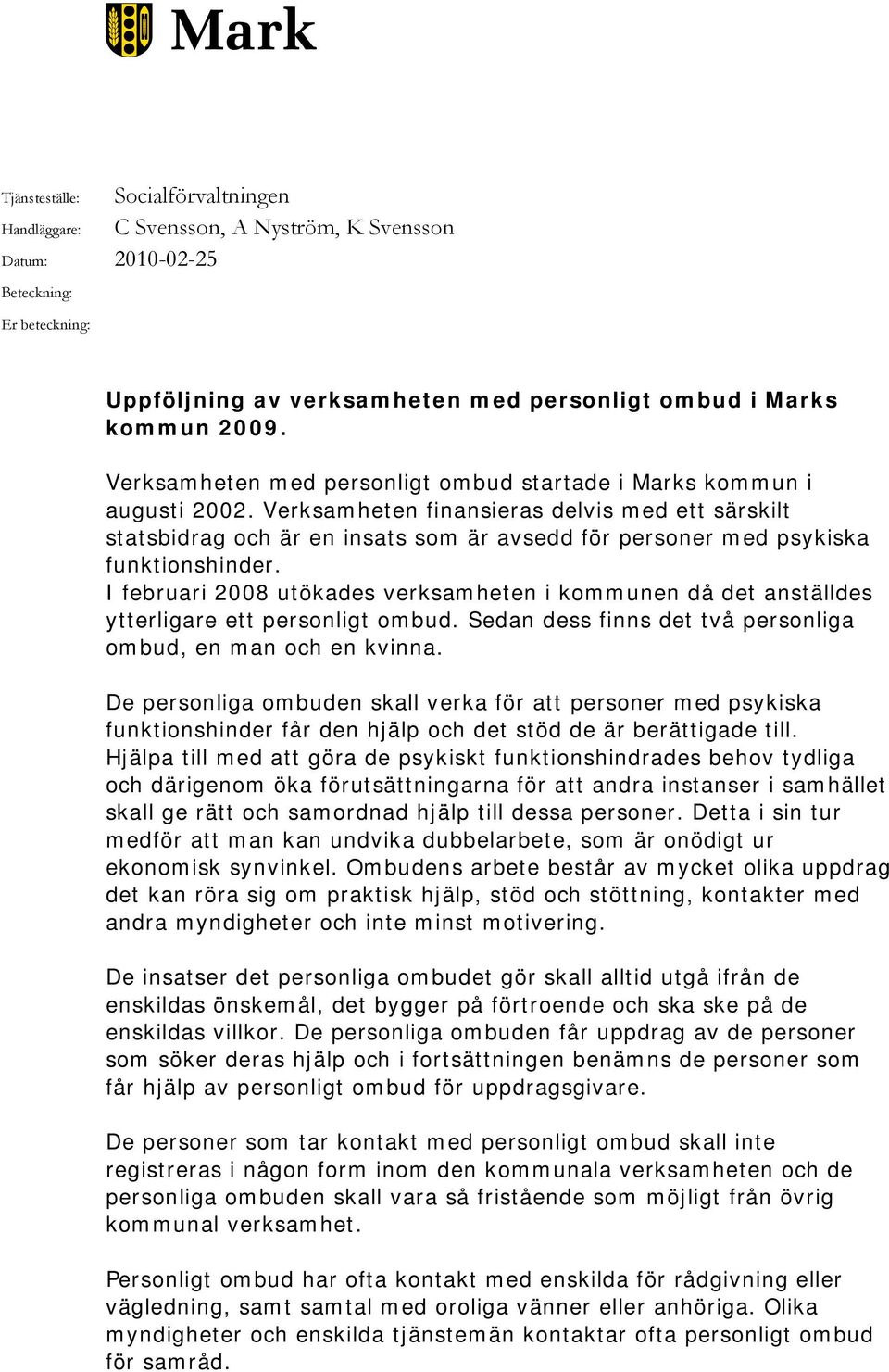 Mark

Tjänsteställe: Socialförvaltningen
Handläggare: C Svensson, A Nyström, K Svensson
Datum: 2010-02-25
Beteckning:
Er beteckning:

Uppföljning av verksamheten med personligt ombud i Marks kommun 2009.

Verksamheten med personligt ombud startade i Marks kommun i augusti 2002. Verksamheten finansieras delvis med ett särskilt statsbidrag och är en insats som är avsedd för personer med psykiska funktionshinder.
I februari 2008 utökades verksamheten i kommunen då det anställdes ytterligare ett personligt ombud. Sedan dess finns det två personliga ombud, en man och en kvinna.

De personliga ombuden skall verka för att personer med psykiska funktionshinder får den hjälp och det stöd de är berättigade till. Hjälpa till med att göra de psykiskt funktionshindrades behov tydliga och därigenom öka förutsättningarna för att andra instanser i samhället skall ge rätt och samordnad hjälp till dessa personer. Detta i sin tur medför att man kan undvika dubbelarbete, som är onödigt ur ekonomisk synvinkel. Ombudens arbete består av mycket olika uppdrag det kan röra sig om praktisk hjälp, stöd och stöttning, kontakter med andra myndigheter och inte minst motivering.

De insatser det personliga ombudet gör skall alltid utgå ifrån de enskildas önskemål, det bygger på förtroende och ska ske på de enskildas villkor. De personliga ombuden får uppdrag av de personer som söker deras hjälp och i fortsättningen benämns de personer som får hjälp av personligt ombud för uppdragsgivare.

De personer som tar kontakt med personligt ombud skall inte registreras i någon form inom den kommunala verksamheten och de personliga ombuden skall vara så fristående som möjligt från övrig kommunal verksamhet.

Personligt ombud har ofta kontakt med enskilda för rådgivning eller vägledning, samt samtal med oroliga vänner eller anhöriga. Olika myndigheter och enskilda tjänstemän kontaktar ofta personligt ombud för samråd.